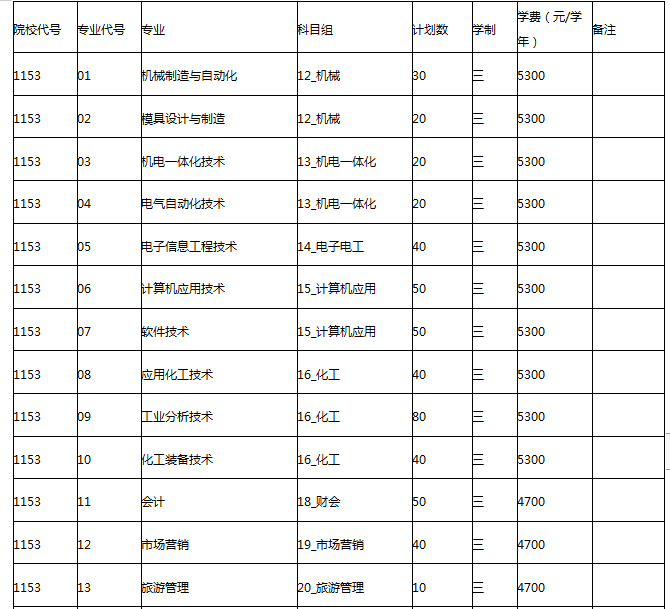 | 院校代号 | 专业代号 | 专业 | 科目组 | 计划数 | 学制 | 学费（元/学年） | 备注 |
|---|---|---|---|---|---|---|---|
| 1153 | 01 | 机械制造与自动化 | 12_机械 | 30 | 三 | 5300 | |
| 1153 | 02 | 模具设计与制造 | 12_机械 | 20 | 三 | 5300 | |
| 1153 | 03 | 机电一体化技术 | 13_机电一体化 | 20 | 三 | 5300 | |
| 1153 | 04 | 电气自动化技术 | 13_机电一体化 | 20 | 三 | 5300 | |
| 1153 | 05 | 电子信息工程技术 | 14_电子电工 | 40 | 三 | 5300 | |
| 1153 | 06 | 计算机应用技术 | 15_计算机应用 | 50 | 三 | 5300 | |
| 1153 | 07 | 软件技术 | 15_计算机应用 | 50 | 三 | 5300 | |
| 1153 | 08 | 应用化工技术 | 16_化工 | 40 | 三 | 5300 | |
| 1153 | 09 | 工业分析技术 | 16_化工 | 80 | 三 | 5300 | |
| 1153 | 10 | 化工装备技术 | 16_化工 | 40 | 三 | 5300 | |
| 1153 | 11 | 会计 | 18_财会 | 50 | 三 | 4700 | |
| 1153 | 12 | 市场营销 | 19_市场营销 | 40 | 三 | 4700 | |
| 1153 | 13 | 旅游管理 | 20_旅游管理 | 10 | 三 | 4700 | |